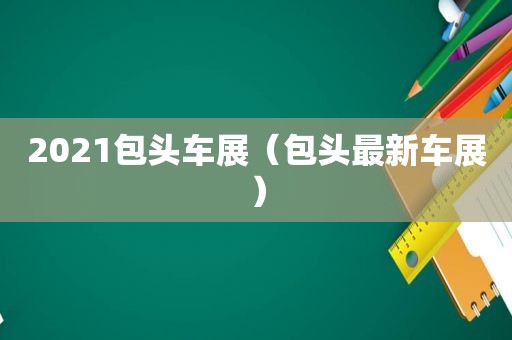 2021包头车展（包头最新车展）